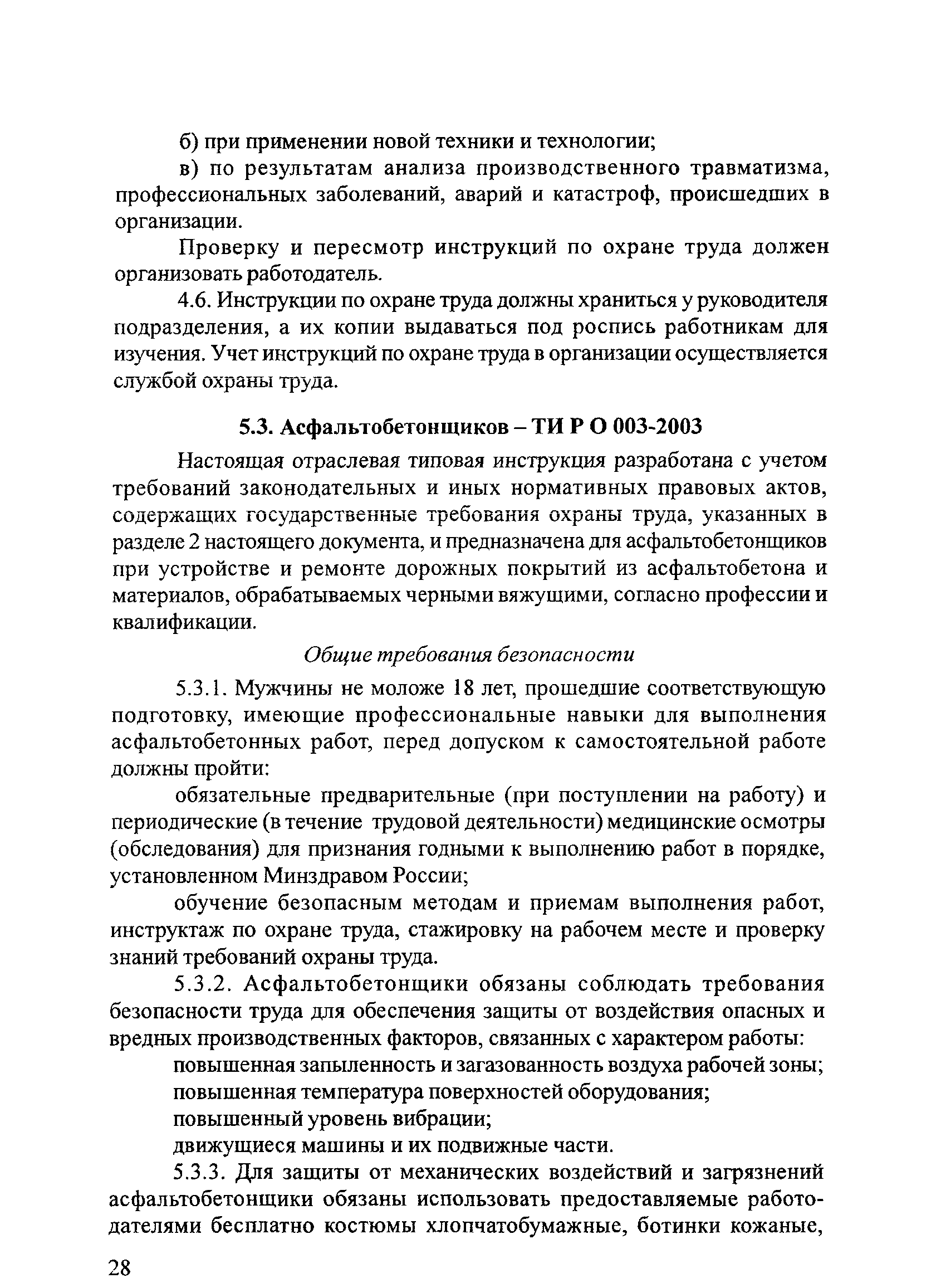 б) при применении новой техники и технологии;

в) по результатам анализа производственного травматизма, профессиональных заболеваний, аварий и катастроф, происшедших в организации.

Проверку и пересмотр инструкций по охране труда должен организовать работодатель.

4.6. Инструкции по охране труда должны храниться у руководителя подразделения, а их копии выдаваться под роспись работникам для изучения. Учет инструкций по охране труда в организации осуществляется службой охраны труда.

5.3. Асфальтобетонщиков – ТИ Р О 003-2003

Настоящая отраслевая типовая инструкция разработана с учетом требований законодательных и иных нормативных правовых актов, содержащих государственные требования охраны труда, указанных в разделе 2 настоящего документа, и предназначена для асфальтобетонщиков при устройстве и ремонте дорожных покрытий из асфальтобетона и материалов, обрабатываемых черными вяжущими, согласно профессии и квалификации.

Общие требования безопасности

5.3.1. Мужчины не моложе 18 лет, прошедшие соответствующую подготовку, имеющие профессиональные навыки для выполнения асфальтобетонных работ, перед допуском к самостоятельной работе должны пройти:

обязательные предварительные (при поступлении на работу) и периодические (в течение трудовой деятельности) медицинские осмотры (обследования) для признания годными к выполнению работ в порядке, установленном Минздравом России;

обучение безопасным методам и приемам выполнения работ, инструктаж по охране труда, стажировку на рабочем месте и проверку знаний требований охраны труда.

5.3.2. Асфальтобетонщики обязаны соблюдать требования безопасности труда для обеспечения защиты от воздействия опасных и вредных производственных факторов, связанных с характером работы:

повышенная запыленность и загазованность воздуха рабочей зоны;

повышенная температура поверхностей оборудования;

повышенный уровень вибрации;

движущиеся машины и их подвижные части.

5.3.3. Для защиты от механических воздействий и загрязнений асфальтобетонщики обязаны использовать предоставляемые работодателями бесплатно костюмы хлопчатобумажные, ботинки кожаные,

28